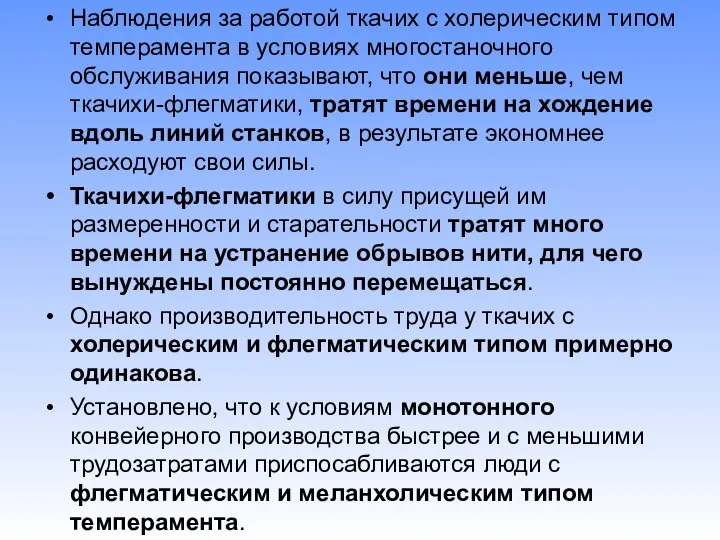 • Наблюдения за работой ткачих с холерическим типом темперамента в условиях многостаночного обслуживания показывают, что они меньше, чем ткачихи-флегматики, тратят времени на хождение вдоль линий станков, в результате экономнее расходуют свои силы.

• Ткачихи-флегматики в силу присущей им размеренности и старательности тратят много времени на устранение обрывов нити, для чего вынуждены постоянно перемещаться.

• Однако производительность труда у ткачих с холерическим и флегматическим типом примерно одинакова.

• Установлено, что к условиям монотонного конвейерного производства быстрее и с меньшими трудозатратами приспосабливаются люди с флегматическим и меланхолическим типом темперамента.